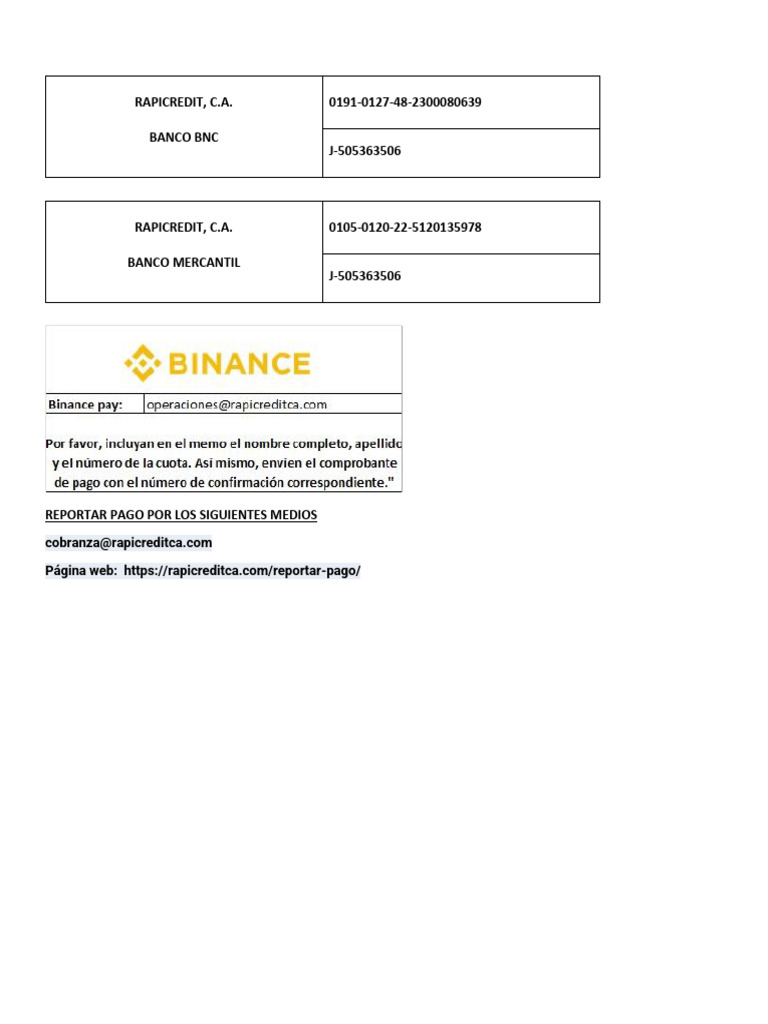 | RAPICREDIT, C.A. BANCO BNC | 0191-0127-48-2300080639 |
|---|---|
| | J-505363506 |

| RAPICREDIT, C.A. BANCO MERCANTIL | 0105-0120-22-5120135978 |
|---|---|
| | J-505363506 |

BINANCE

| Binance pay: | operaciones@rapicreditca.com |
|---|---|

Por favor, incluyan en el memo el nombre completo, apellido y el número de la cuota. Así mismo, envíen el comprobante de pago con el número de confirmación correspondiente."

REPORTAR PAGO POR LOS SIGUIENTES MEDIOS

cobranza@rapicreditca.com

Página web: https://rapicreditca.com/reportar-pago/